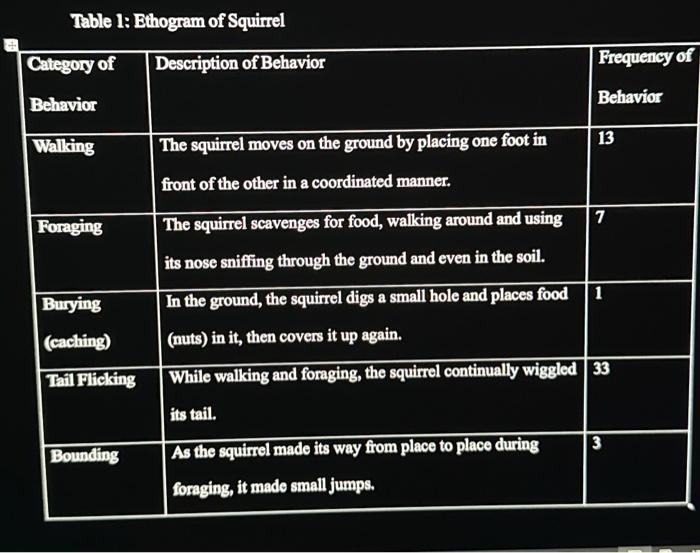 Table 1: Ethogram of Squirrel

| Category of Behavior | Description of Behavior | Frequency of Behavior |
|---|---|---|
| Walking | The squirrel moves on the ground by placing one foot in front of the other in a coordinated manner. | 13 |
| Foraging | The squirrel scavenges for food, walking around and using its nose sniffing through the ground and even in the soil. | 7 |
| Burying (caching) | In the ground, the squirrel digs a small hole and places food (nuts) in it, then covers it up again. | 1 |
| Tail Flicking | While walking and foraging, the squirrel continually wiggled its tail. | 33 |
| Bounding | As the squirrel made its way from place to place during foraging, it made small jumps. | 3 |